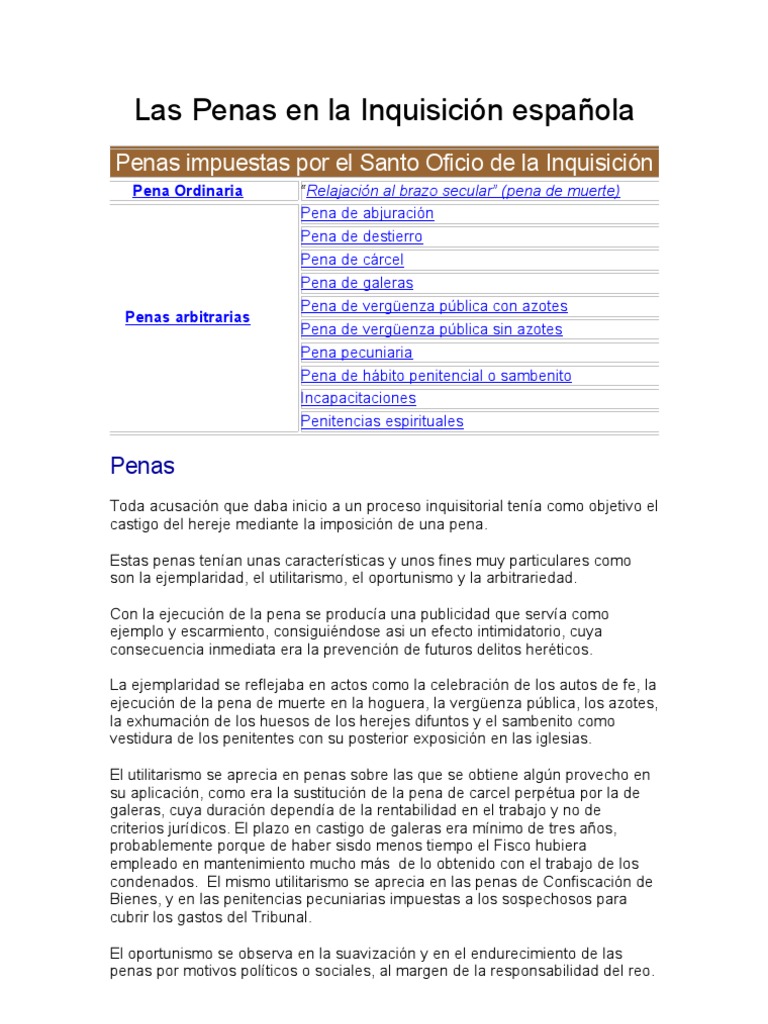 Las Penas en la Inquisición española

| Penas impuestas por el Santo Oficio de la Inquisición | |
|---|---|
| Pena Ordinaria | "Relajación al brazo secular" (pena de muerte) |
| Penas arbitrarias | Pena de abjuración |
| | Pena de destierro |
| | Pena de cárcel |
| | Pena de galeras |
| | Pena de vergüenza pública con azotes |
| | Pena de vergüenza pública sin azotes |
| | Pena pecuniaria |
| | Pena de hábito penitencial o sambenito |
| | Incapacitaciones |
| | Penitencias espirituales |

Penas

Toda acusación que daba inicio a un proceso inquisitorial tenía como objetivo el castigo del hereje mediante la imposición de una pena.

Estas penas tenían unas características y unos fines muy particulares como son la ejemplaridad, el utilitarismo, el oportunismo y la arbitrariedad.

Con la ejecución de la pena se producía una publicidad que servía como ejemplo y escarmiento, consiguiéndose asi un efecto intimidatorio, cuya consecuencia inmediata era la prevención de futuros delitos heréticos.

La ejemplaridad se reflejaba en actos como la celebración de los autos de fe, la ejecución de la pena de muerte en la hoguera, la vergüenza pública, los azotes, la exhumación de los huesos de los herejes difuntos y el sambenito como vestidura de los penitentes con su posterior exposición en las iglesias.

El utilitarismo se aprecia en penas sobre las que se obtiene algún provecho en su aplicación, como era la sustitución de la pena de carcel perpétua por la de galeras, cuya duración dependía de la rentabilidad en el trabajo y no de criterios jurídicos. El plazo en castigo de galeras era mínimo de tres años, probablemente porque de haber sisdo menos tiempo el Fisco hubiera empleado en mantenimiento mucho más de lo obtenido con el trabajo de los condenados. El mismo utilitarismo se aprecia en las penas de Confiscación de Bienes, y en las penitencias pecuniarias impuestas a los sospechosos para cubrir los gastos del Tribunal.

El oportunismo se observa en la suavización y en el endurecimiento de las penas por motivos políticos o sociales, al margen de la responsabilidad del reo.